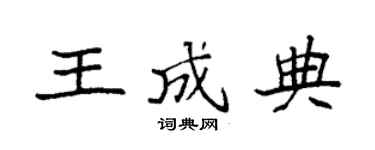 王成典

词典网